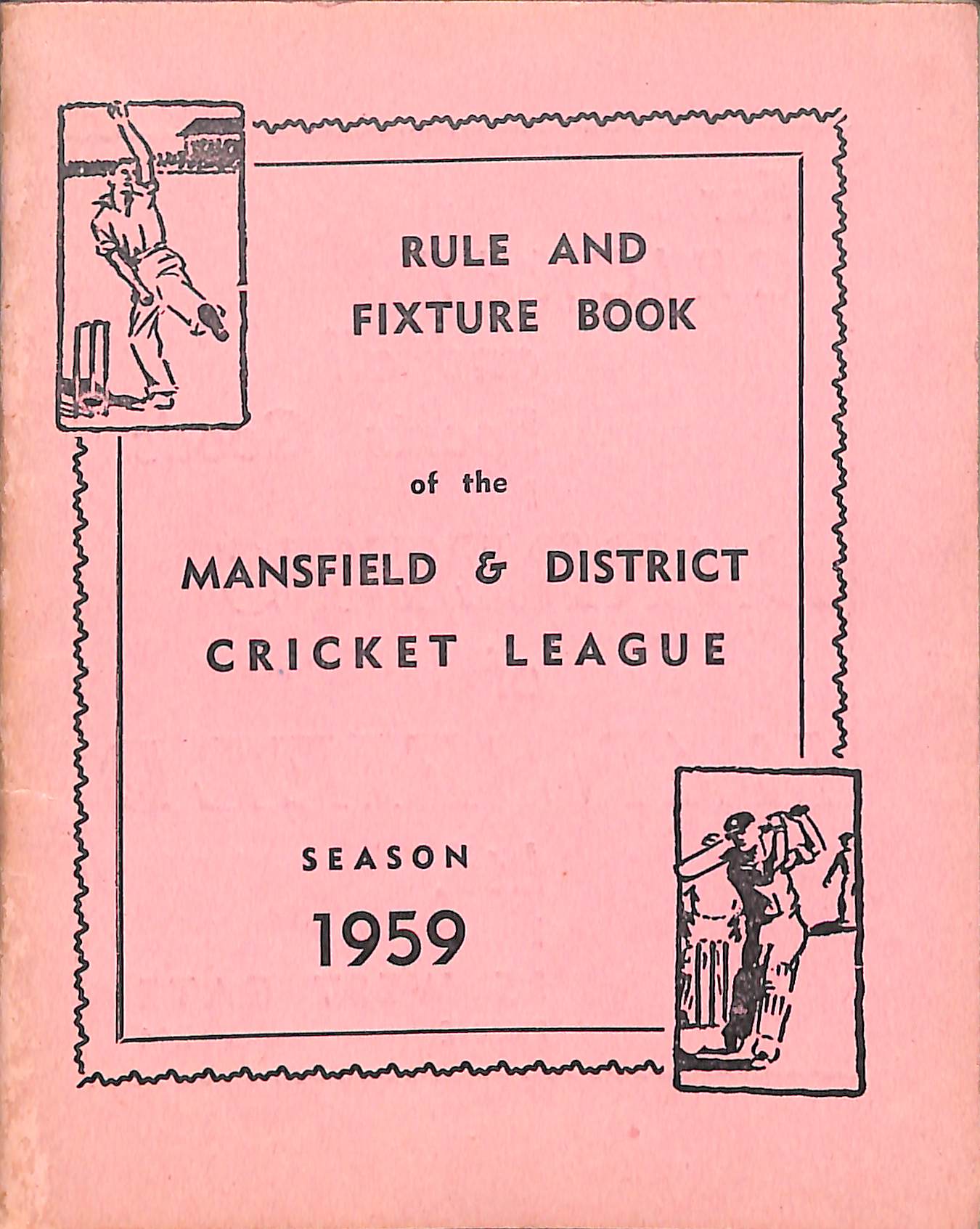 RULE AND
FIXTURE BOOK

of the

MANSFIELD & DISTRICT
CRICKET LEAGUE

SEASON
1959